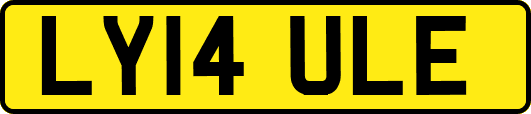 LY14 ULE